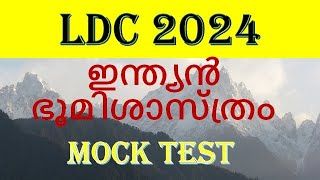 LDC 2024

ഇന്ത്യൻ ഭൂമിശാസ്ത്രം

MOCK TEST